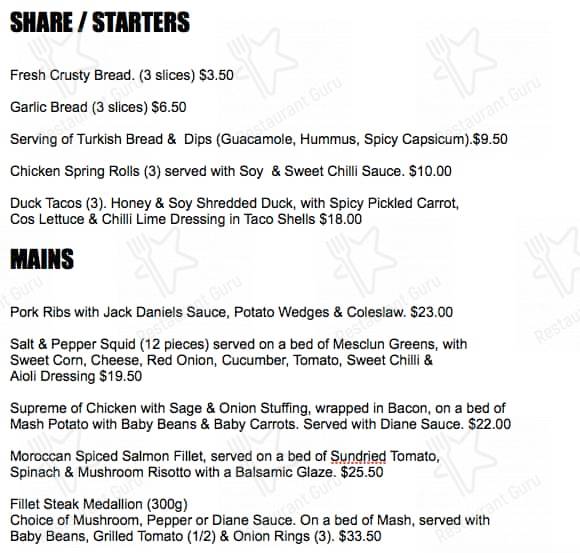 SHARE / STARTERS

Fresh Crusty Bread. (3 slices) \$3.50

Garlic Bread (3 slices) \$6.50

Serving of Turkish Bread & Dips (Guacamole, Hummus, Spicy Capsicum).\$9.50

Chicken Spring Rolls (3) served with Soy & Sweet Chilli Sauce. \$10.00

Duck Tacos (3). Honey & Soy Shredded Duck, with Spicy Pickled Carrot, Cos Lettuce & Chilli Lime Dressing in Taco Shells \$18.00

MAINS

Pork Ribs with Jack Daniels Sauce, Potato Wedges & Coleslaw. \$23.00

Salt & Pepper Squid (12 pieces) served on a bed of Mesclun Greens, with Sweet Corn, Cheese, Red Onion, Cucumber, Tomato, Sweet Chilli & Aioli Dressing \$19.50

Supreme of Chicken with Sage & Onion Stuffing, wrapped in Bacon, on a bed of Mash Potato with Baby Beans & Baby Carrots. Served with Diane Sauce. \$22.00

Moroccan Spiced Salmon Fillet, served on a bed of Sundried Tomato, Spinach & Mushroom Risotto with a Balsamic Glaze. \$25.50

Fillet Steak Medallion (300g)
Choice of Mushroom, Pepper or Diane Sauce. On a bed of Mash, served with Baby Beans, Grilled Tomato (1/2) & Onion Rings (3). \$33.50

Restaurant Guru